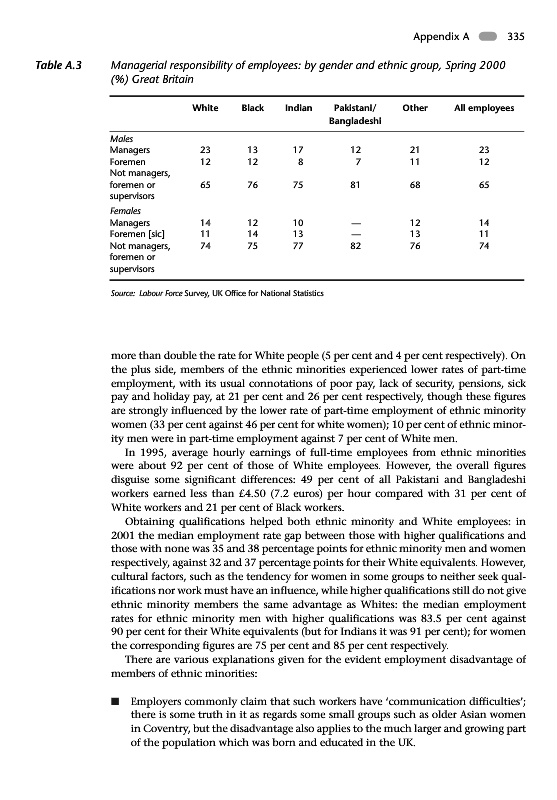 Appendix A 335

Table A.3 Managerial responsibility of employees: by gender and ethnic group, Spring 2000 (%) Great Britain

| | White | Black | Indian | Pakistani/ Bangladeshi | Other | All employees |
|---|---|---|---|---|---|---|
| Males | | | | | | |
| Managers | 23 | 13 | 17 | 12 | 21 | 23 |
| Foremen | 12 | 12 | 8 | 7 | 11 | 12 |
| Not managers, foremen or supervisors | 65 | 76 | 75 | 81 | 68 | 65 |
| Females | | | | | | |
| Managers | 14 | 12 | 10 | — | 12 | 14 |
| Foremen [sic] | 11 | 14 | 13 | — | 13 | 11 |
| Not managers, foremen or supervisors | 74 | 75 | 77 | 82 | 76 | 74 |

Source: Labour Force Survey, UK Office for National Statistics

more than double the rate for White people (5 per cent and 4 per cent respectively). On the plus side, members of the ethnic minorities experienced lower rates of part-time employment, with its usual connotations of poor pay, lack of security, pensions, sick pay and holiday pay, at 21 per cent and 26 per cent respectively, though these figures are strongly influenced by the lower rate of part-time employment of ethnic minority women (33 per cent against 46 per cent for white women); 10 per cent of ethnic minority men were in part-time employment against 7 per cent of White men.

In 1995, average hourly earnings of full-time employees from ethnic minorities were about 92 per cent of those of White employees. However, the overall figures disguise some significant differences: 49 per cent of all Pakistani and Bangladeshi workers earned less than £4.50 (7.2 euros) per hour compared with 31 per cent of White workers and 21 per cent of Black workers.

Obtaining qualifications helped both ethnic minority and White employees: in 2001 the median employment rate gap between those with higher qualifications and those with none was 35 and 38 percentage points for ethnic minority men and women respectively, against 32 and 37 percentage points for their White equivalents. However, cultural factors, such as the tendency for women in some groups to neither seek qualifications nor work must have an influence, while higher qualifications still do not give ethnic minority members the same advantage as Whites: the median employment rates for ethnic minority men with higher qualifications was 83.5 per cent against 90 per cent for their White equivalents (but for Indians it was 91 per cent); for women the corresponding figures are 75 per cent and 85 per cent respectively.

There are various explanations given for the evident employment disadvantage of members of ethnic minorities:

■ Employers commonly claim that such workers have 'communication difficulties'; there is some truth in it as regards some small groups such as older Asian women in Coventry, but the disadvantage also applies to the much larger and growing part of the population which was born and educated in the UK.